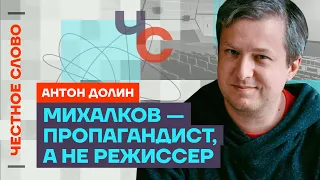 ЧЕСТНОЕ СЛОВО

ЧС

АНТОН ДОЛИН

МИХАЛКОВ — ПРОПАГАНДИСТ, А НЕ РЕЖИССЕР